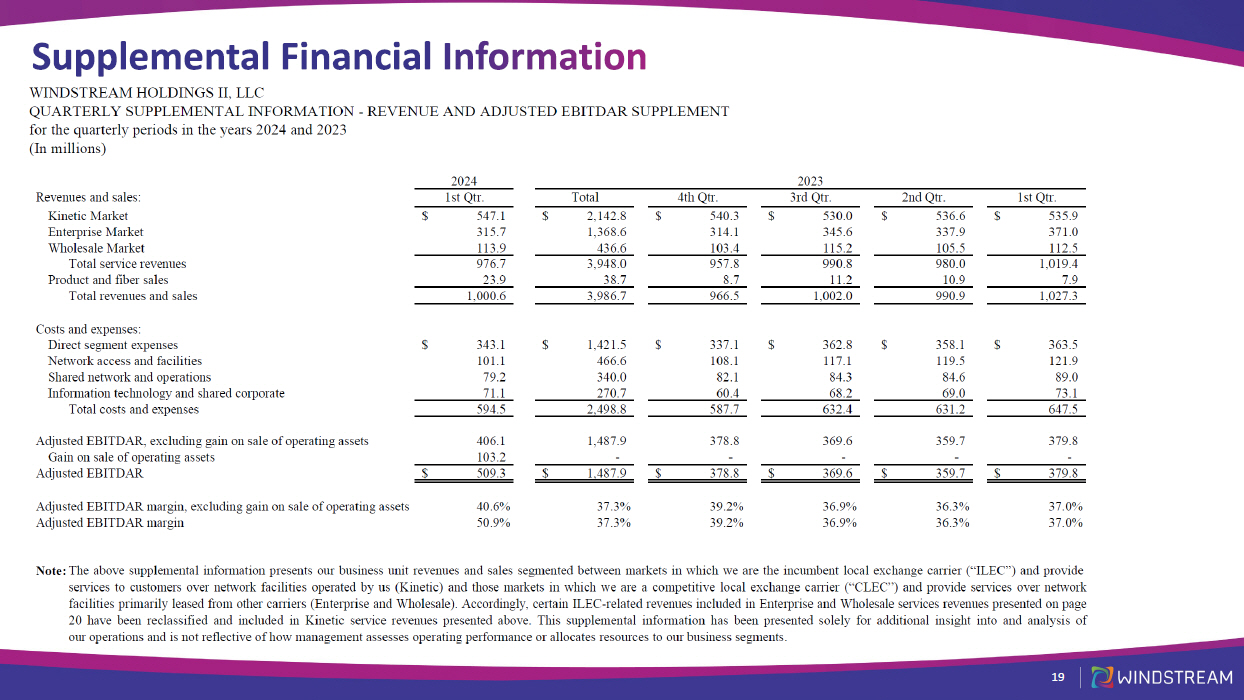 Supplemental Financial Information

WINDSTREAM HOLDINGS II, LLC
QUARTERLY SUPPLEMENTAL INFORMATION - REVENUE AND ADJUSTED EBITDAR SUPPLEMENT
for the quarterly periods in the years 2024 and 2023
(In millions)

| | 2024 | 2023 | | | | |
|---|---|---|---|---|---|---|
| Revenues and sales: | 1st Qtr. | Total | 4th Qtr. | 3rd Qtr. | 2nd Qtr. | 1st Qtr. |
| Kinetic Market | $ 547.1 | $ 2,142.8 | $ 540.3 | $ 530.0 | $ 536.6 | $ 535.9 |
| Enterprise Market | 315.7 | 1,368.6 | 314.1 | 345.6 | 337.9 | 371.0 |
| Wholesale Market | 113.9 | 436.6 | 103.4 | 115.2 | 105.5 | 112.5 |
| Total service revenues | 976.7 | 3,948.0 | 957.8 | 990.8 | 980.0 | 1,019.4 |
| Product and fiber sales | 23.9 | 38.7 | 8.7 | 11.2 | 10.9 | 7.9 |
| Total revenues and sales | 1,000.6 | 3,986.7 | 966.5 | 1,002.0 | 990.9 | 1,027.3 |
| Costs and expenses: | | | | | | |
| Direct segment expenses | $ 343.1 | $ 1,421.5 | $ 337.1 | $ 362.8 | $ 358.1 | $ 363.5 |
| Network access and facilities | 101.1 | 466.6 | 108.1 | 117.1 | 119.5 | 121.9 |
| Shared network and operations | 79.2 | 340.0 | 82.1 | 84.3 | 84.6 | 89.0 |
| Information technology and shared corporate | 71.1 | 270.7 | 60.4 | 68.2 | 69.0 | 73.1 |
| Total costs and expenses | 594.5 | 2,498.8 | 587.7 | 632.4 | 631.2 | 647.5 |
| Adjusted EBITDAR, excluding gain on sale of operating assets | 406.1 | 1,487.9 | 378.8 | 369.6 | 359.7 | 379.8 |
| Gain on sale of operating assets | 103.2 | - | - | - | - | - |
| Adjusted EBITDAR | $ 509.3 | $ 1,487.9 | $ 378.8 | $ 369.6 | $ 359.7 | $ 379.8 |
| Adjusted EBITDAR margin, excluding gain on sale of operating assets | 40.6% | 37.3% | 39.2% | 36.9% | 36.3% | 37.0% |
| Adjusted EBITDAR margin | 50.9% | 37.3% | 39.2% | 36.9% | 36.3% | 37.0% |

Note: The above supplemental information presents our business unit revenues and sales segmented between markets in which we are the incumbent local exchange carrier (“ILEC”) and provide services to customers over network facilities operated by us (Kinetic) and those markets in which we are a competitive local exchange carrier (“CLEC”) and provide services over network facilities primarily leased from other carriers (Enterprise and Wholesale). Accordingly, certain ILEC-related revenues included in Enterprise and Wholesale services revenues presented on page 20 have been reclassified and included in Kinetic service revenues presented above. This supplemental information has been presented solely for additional insight into and analysis of our operations and is not reflective of how management assesses operating performance or allocates resources to our business segments.

19 WINDSTREAM